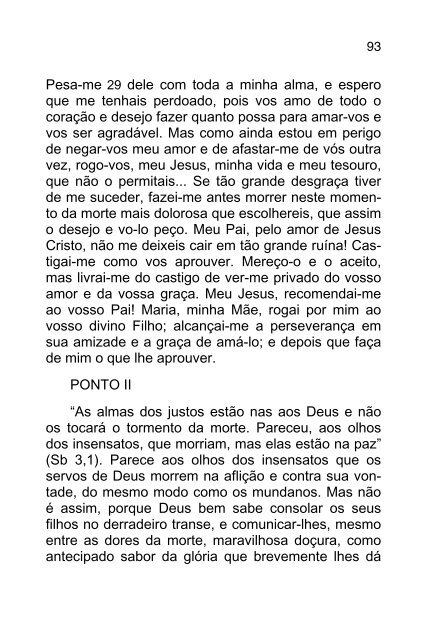 93

Pesa-me 29 dele com toda a minha alma, e espero que me tenhais perdoado, pois vos amo de todo o coração e desejo fazer quanto possa para amar-vos e vos ser agradável. Mas como ainda estou em perigo de negar-vos meu amor e de afastar-me de vós outra vez, rogo-vos, meu Jesus, minha vida e meu tesouro, que não o permitais... Se tão grande desgraça tiver de me suceder, fazei-me antes morrer neste momento da morte mais dolorosa que escolhereis, que assim o desejo e vo-lo peço. Meu Pai, pelo amor de Jesus Cristo, não me deixeis cair em tão grande ruína! Castigai-me como vos aprouver. Mereço-o e o aceito, mas livrai-me do castigo de ver-me privado do vosso amor e da vossa graça. Meu Jesus, recomendai-me ao vosso Pai! Maria, minha Mãe, rogai por mim ao vosso divino Filho; alcançai-me a perseverança em sua amizade e a graça de amá-lo; e depois que faça de mim o que lhe aprouver.

PONTO II

“As almas dos justos estão nas aos Deus e não os tocará o tormento da morte. Pareceu, aos olhos dos insensatos, que morriam, mas elas estão na paz” (Sb 3,1). Parece aos olhos dos insensatos que os servos de Deus morrem na aflição e contra sua vontade, do mesmo modo como os mundanos. Mas não é assim, porque Deus bem sabe consolar os seus filhos no derradeiro transe, e comunicar-lhes, mesmo entre as dores da morte, maravilhosa doçura, como antecipado sabor da glória que brevemente lhes dá